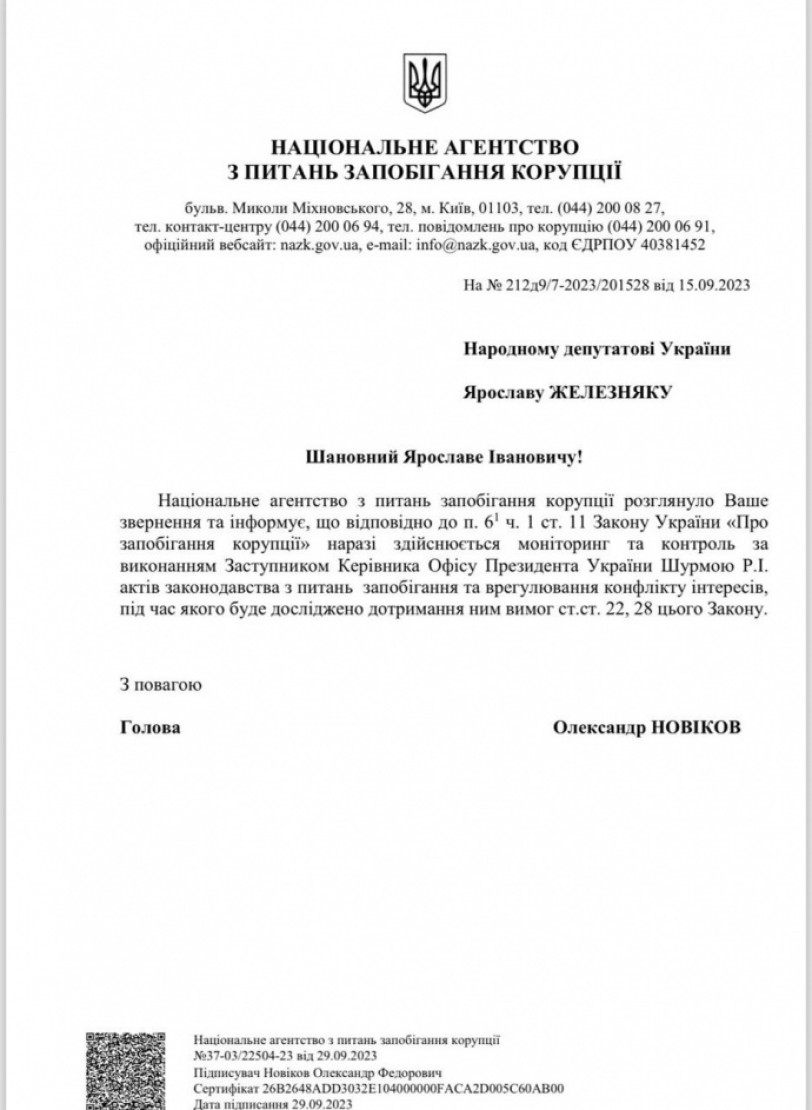 НАЦІОНАЛЬНЕ АГЕНТСТВО
З ПИТАНЬ ЗАПОБІГАННЯ КОРУПЦІЇ

бульв. Миколи Міхновського, 28, м. Київ, 01103, тел. (044) 200 08 27,
тел. контакт-центру (044) 200 06 94, тел. повідомлень про корупцію (044) 200 06 91,
офіційний вебсайт: nazk.gov.ua, e-mail: info@nazk.gov.ua, код ЄДРПОУ 40381452

На № 212д9/7-2023/201528 від 15.09.2023

Народному депутатові України

Ярославу ЖЕЛЕЗНЯКУ

Шановний Ярославе Івановичу!

Національне агентство з питань запобігання корупції розглянуло Ваше звернення та інформує, що відповідно до п. $6^{1}$ ч. 1 ст. 11 Закону України «Про запобігання корупції» наразі здійснюється моніторинг та контроль за виконанням Заступником Керівника Офісу Президента України Шурмою Р.І. актів законодавства з питань запобігання та врегулювання конфлікту інтересів, під час якого буде досліджено дотримання ним вимог ст.ст. 22, 28 цього Закону.

З повагою

Голова

Олександр НОВІКОВ

Національне агентство з питань запобігання корупції
№37-03/22504-23 від 29.09.2023
Підписувач Новіков Олександр Федорович
Сертифікат 26B2648ADD3032E104000000FACA2D005C60AB00
Дата підписання 29.09.2023